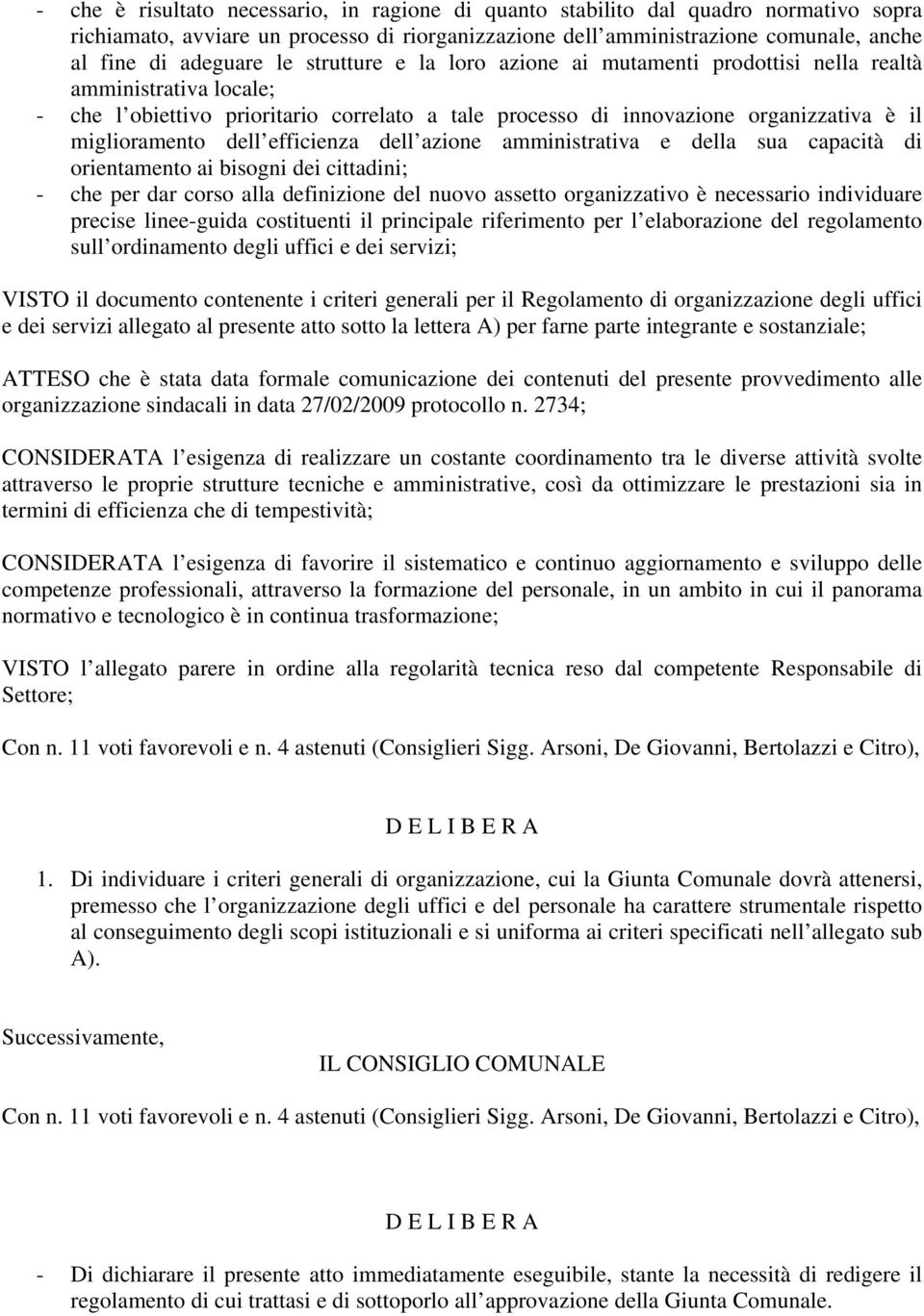 - che è risultato necessario, in ragione di quanto stabilito dal quadro normativo sopra richiamato, avviare un processo di riorganizzazione dell amministrazione comunale, anche al fine di adeguare le strutture e la loro azione ai mutamenti prodottisi nella realtà amministrativa locale;
- che l obiettivo prioritario correlato a tale processo di innovazione organizzativa è il miglioramento dell efficienza dell azione amministrativa e della sua capacità di orientamento ai bisogni dei cittadini;
- che per dar corso alla definizione del nuovo assetto organizzativo è necessario individuare precise linee-guida costituenti il principale riferimento per l elaborazione del regolamento sull ordinamento degli uffici e dei servizi;

VISTO il documento contenente i criteri generali per il Regolamento di organizzazione degli uffici e dei servizi allegato al presente atto sotto la lettera A) per farne parte integrante e sostanziale;

ATTESO che è stata data formale comunicazione dei contenuti del presente provvedimento alle organizzazione sindacali in data 27/02/2009 protocollo n. 2734;

CONSIDERATA l esigenza di realizzare un costante coordinamento tra le diverse attività svolte attraverso le proprie strutture tecniche e amministrative, così da ottimizzare le prestazioni sia in termini di efficienza che di tempestività;

CONSIDERATA l esigenza di favorire il sistematico e continuo aggiornamento e sviluppo delle competenze professionali, attraverso la formazione del personale, in un ambito in cui il panorama normativo e tecnologico è in continua trasformazione;

VISTO l allegato parere in ordine alla regolarità tecnica reso dal competente Responsabile di Settore;

Con n. 11 voti favorevoli e n. 4 astenuti (Consiglieri Sigg. Arsoni, De Giovanni, Bertolazzi e Citro),

D E L I B E R A

1. Di individuare i criteri generali di organizzazione, cui la Giunta Comunale dovrà attenersi, premesso che l organizzazione degli uffici e del personale ha carattere strumentale rispetto al conseguimento degli scopi istituzionali e si uniforma ai criteri specificati nell allegato sub A).

Successivamente,

IL CONSIGLIO COMUNALE

Con n. 11 voti favorevoli e n. 4 astenuti (Consiglieri Sigg. Arsoni, De Giovanni, Bertolazzi e Citro),

D E L I B E R A

- Di dichiarare il presente atto immediatamente eseguibile, stante la necessità di redigere il regolamento di cui trattasi e di sottoporlo all approvazione della Giunta Comunale.